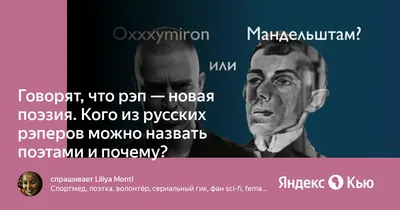 Oxxxymiron

или

Мандельштам?

Говорят, что рэп — новая поэзия. Кого из русских рэперов можно назвать поэтами и почему?

спрашивает Liliya Monti
Спортмед, поэтка, волонтёр, сериальный гик, фан sci-fi, fema...

Яндекс Кью